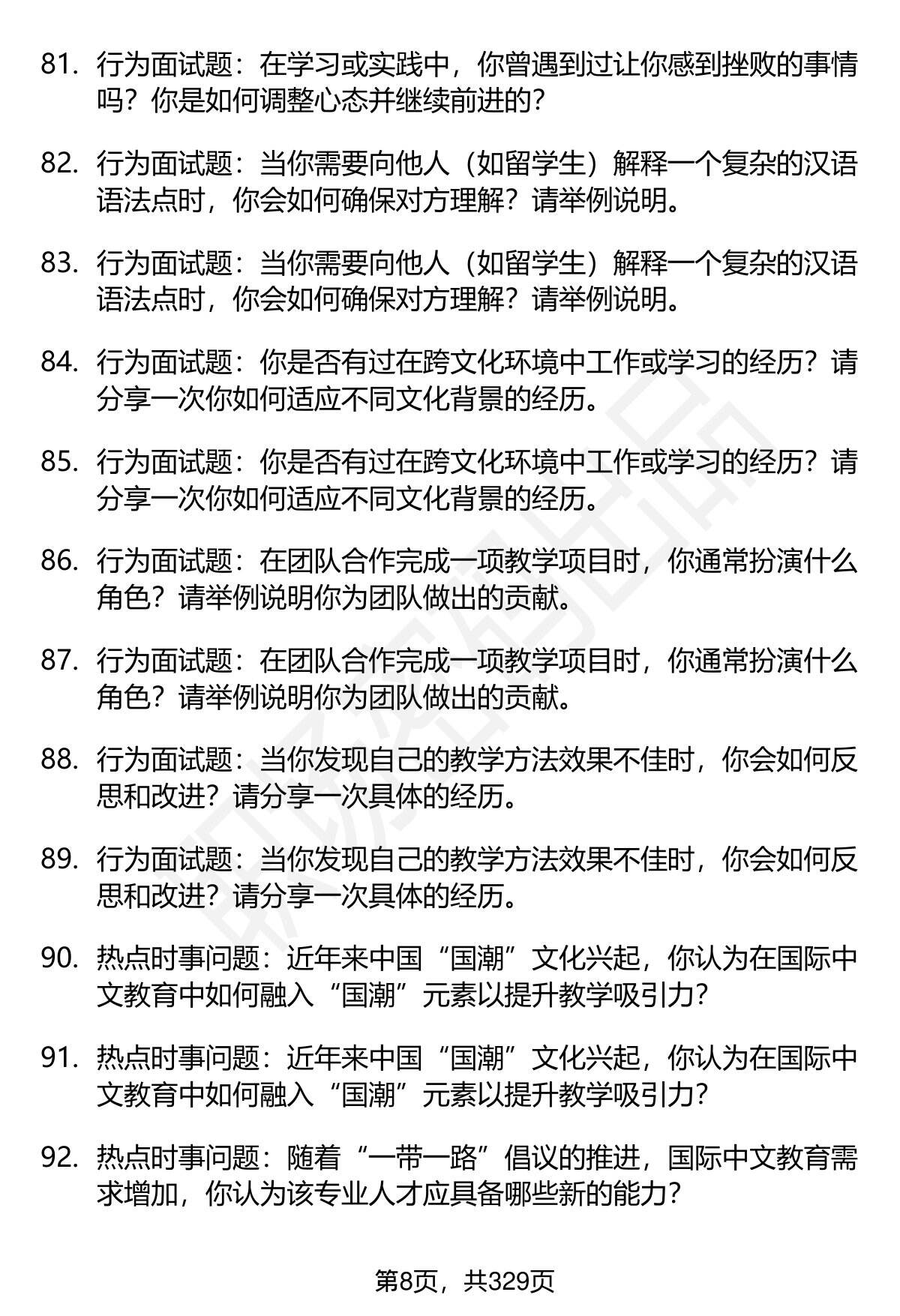 81. 行为面试题：在学习或实践中，你曾遇到过让你感到挫败的事情吗？你是如何调整心态并继续前进的？

82. 行为面试题：当你需要向他人（如留学生）解释一个复杂的汉语语法点时，你会如何确保对方理解？请举例说明。

83. 行为面试题：当你需要向他人（如留学生）解释一个复杂的汉语语法点时，你会如何确保对方理解？请举例说明。

84. 行为面试题：你是否有过在跨文化环境中工作或学习的经历？请分享一次你如何适应不同文化背景的经历。

85. 行为面试题：你是否有过在跨文化环境中工作或学习的经历？请分享一次你如何适应不同文化背景的经历。

86. 行为面试题：在团队合作完成一项教学项目时，你通常扮演什么角色？请举例说明你为团队做出的贡献。

87. 行为面试题：在团队合作完成一项教学项目时，你通常扮演什么角色？请举例说明你为团队做出的贡献。

88. 行为面试题：当你发现自己的教学方法效果不佳时，你会如何反思和改进？请分享一次具体的经历。

89. 行为面试题：当你发现自己的教学方法效果不佳时，你会如何反思和改进？请分享一次具体的经历。

90. 热点时事问题：近年来中国“国潮”文化兴起，你认为在国际中文教育中如何融入“国潮”元素以提升教学吸引力？

91. 热点时事问题：近年来中国“国潮”文化兴起，你认为在国际中文教育中如何融入“国潮”元素以提升教学吸引力？

92. 热点时事问题：随着“一带一路”倡议的推进，国际中文教育需求增加，你认为该专业人才应具备哪些新的能力？

第8页，共329页